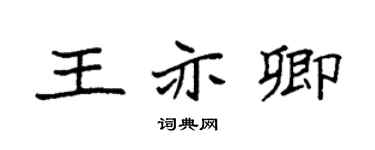 王亦卿

词典网